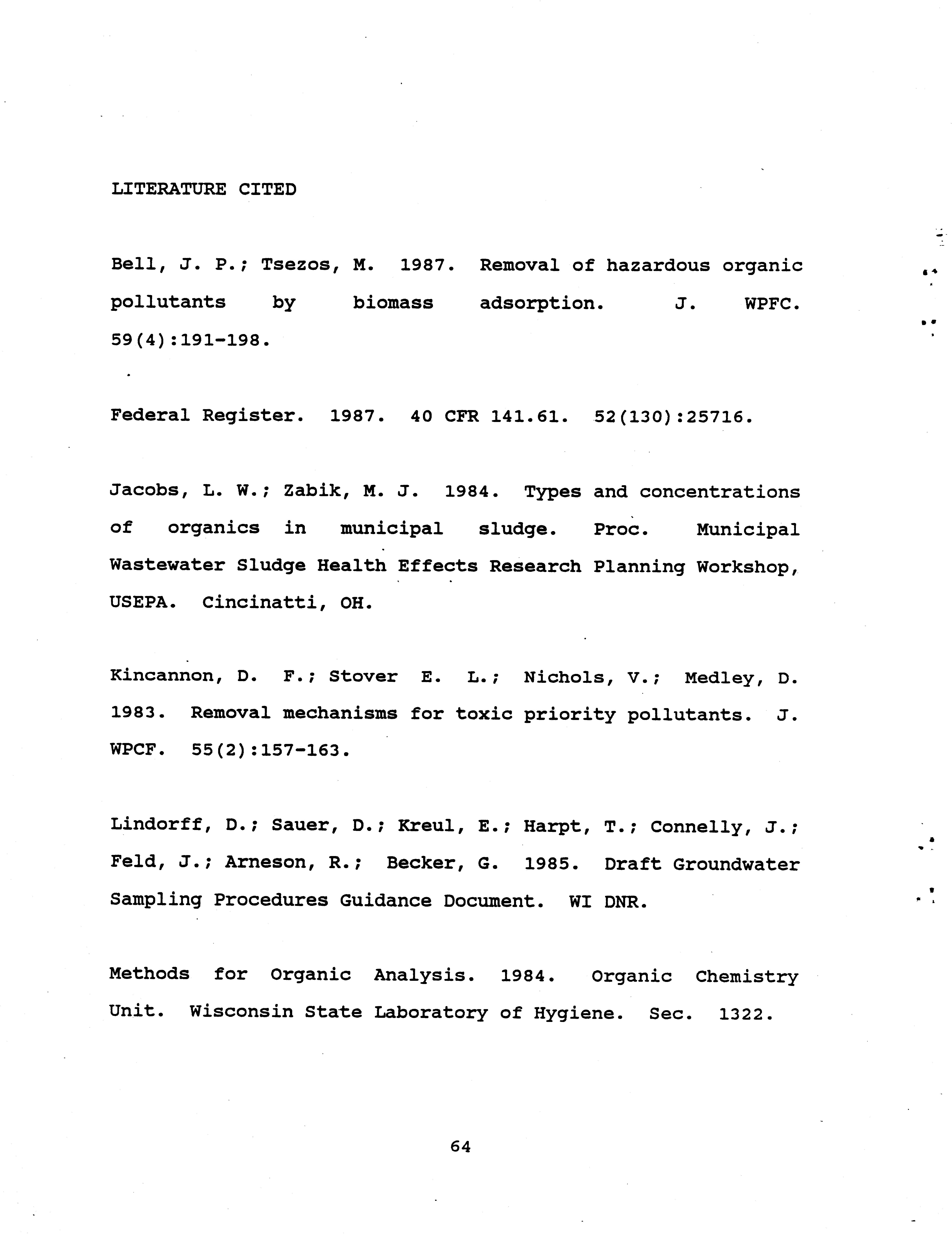 LITERATURE CITED

Bell, J. P.; Tsezos, M. 1987. Removal of hazardous organic pollutants by biomass adsorption. J. WPFC. 59(4):191-198.

Federal Register. 1987. 40 CFR 141.61. 52(130):25716.

Jacobs, L. W.; Zabik, M. J. 1984. Types and concentrations of organics in municipal sludge. Proc. Municipal Wastewater Sludge Health Effects Research Planning Workshop, USEPA. Cincinatti, OH.

Kincannon, D. F.; Stover E. L.; Nichols, V.; Medley, D. 1983. Removal mechanisms for toxic priority pollutants. J. WPCF. 55(2):157-163.

Lindorff, D.; Sauer, D.; Kreul, E.; Harpt, T.; Connelly, J.; Feld, J.; Arneson, R.; Becker, G. 1985. Draft Groundwater Sampling Procedures Guidance Document. WI DNR.

Methods for Organic Analysis. 1984. Organic Chemistry Unit. Wisconsin State Laboratory of Hygiene. Sec. 1322.

64